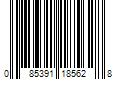 0 85391 18562 8